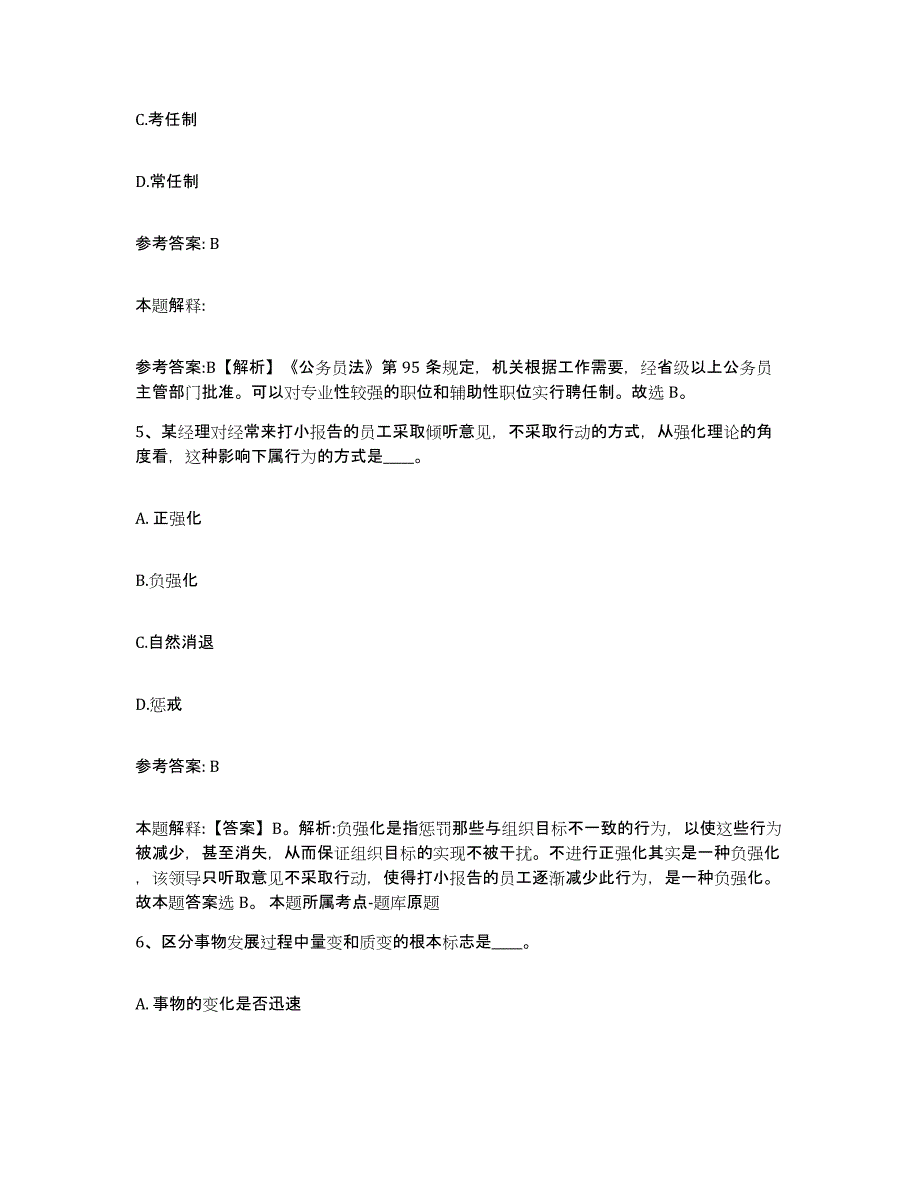 C.考任制

D.常任制

参考答案: B

本题解释:

参考答案:B【解析】《公务员法》第 95 条规定，机关根据工作需要，经省级以上公务员主管部门批准。可以对专业性较强的职位和辅助性职位实行聘任制。故选 B。

5、某经理对经常来打小报告的员工采取倾听意见，不采取行动的方式，从强化理论的角度看，这种影响下属行为的方式是____。

A. 正强化

B.负强化

C.自然消退

D.惩戒

参考答案: B

本题解释:【答案】B。解析:负强化是指惩罚那些与组织目标不一致的行为，以使这些行为被减少，甚至消失，从而保证组织目标的实现不被干扰。不进行正强化其实是一种负强化，该领导只听取意见不采取行动，使得打小报告的员工逐渐减少此行为，是一种负强化。故本题答案选 B。 本题所属考点-题库原题

6、区分事物发展过程中量变和质变的根本标志是____。

A. 事物的变化是否迅速